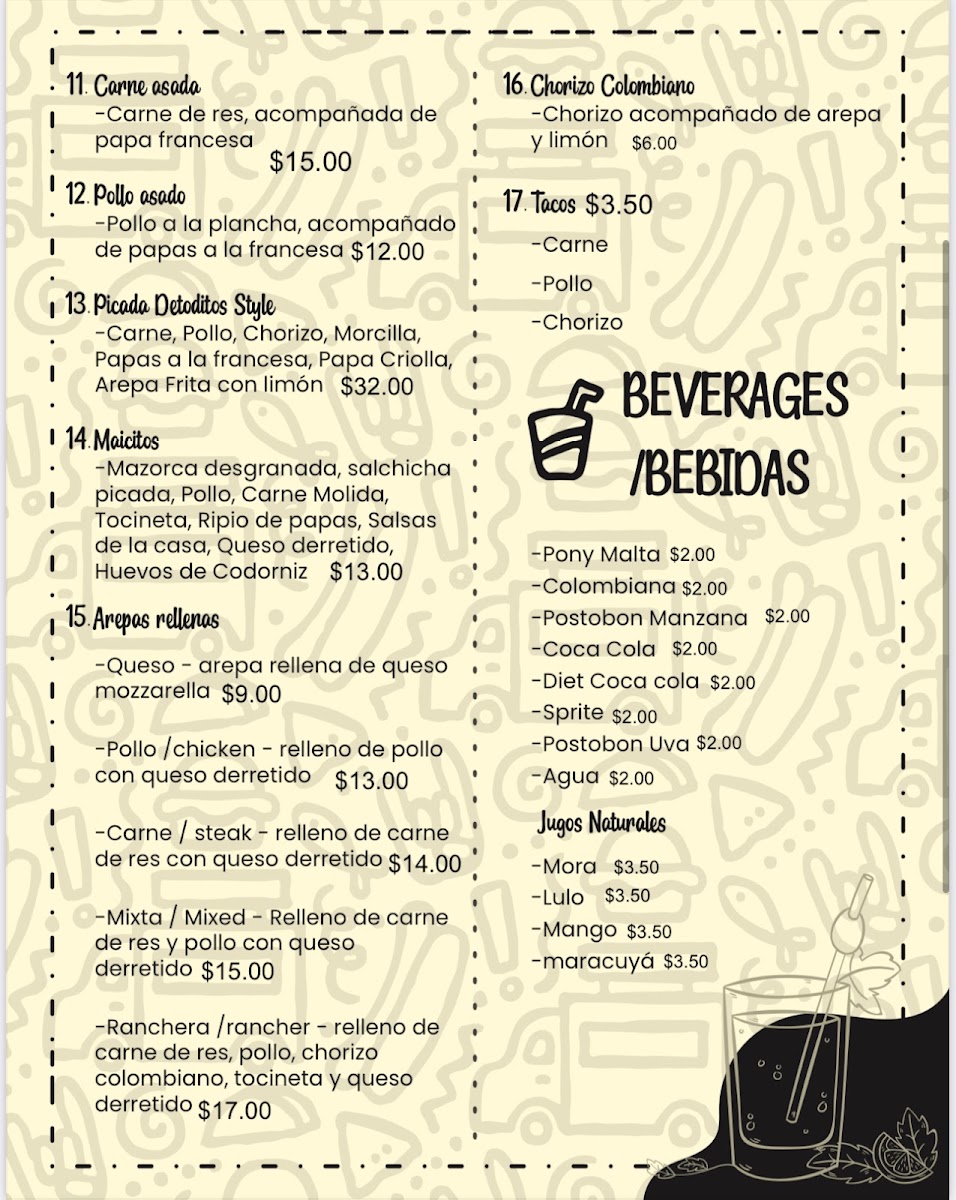 11. Carne asada
-Carne de res, acompañada de papa francesa $15.00

12. Pollo asado
-Pollo a la plancha, acompañado de papas a la francesa $12.00

13. Picada Detoditos Style
-Carne, Pollo, Chorizo, Morcilla, Papas a la francesa, Papa Criolla, Arepa Frita con limón $32.00

14. Maicitos
-Mazorca desgranada, salchicha picada, Pollo, Carne Molida, Tocineta, Ripio de papas, Salsas de la casa, Queso derretido, Huevos de Codorniz $13.00

15. Arepas rellenas

-Queso - arepa rellena de queso mozzarella $9.00

-Pollo /chicken - relleno de pollo con queso derretido $13.00

-Carne / steak - relleno de carne de res con queso derretido $14.00

-Mixta / Mixed - Relleno de carne de res y pollo con queso derretido $15.00

-Ranchera /rancher - relleno de carne de res, pollo, chorizo colombiano, tocineta y queso derretido $17.00

16. Chorizo Colombiano
-Chorizo acompañado de arepa y limón $6.00

17. Tacos $3.50
-Carne
-Pollo
-Chorizo

BEVERAGES /BEBIDAS

-Pony Malta $2.00
-Colombiana $2.00
-Postobon Manzana $2.00
-Coca Cola $2.00
-Diet Coca cola $2.00
-Sprite $2.00
-Postobon Uva $2.00
-Agua $2.00

Jugos Naturales
-Mora $3.50
-Lulo $3.50
-Mango $3.50
-maracuyá $3.50